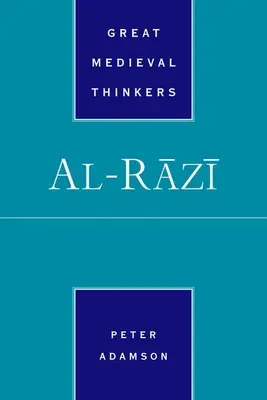 GREAT
MEDIEVAL
THINKERS

AL-RĀZĪ

PETER
ADAMSON